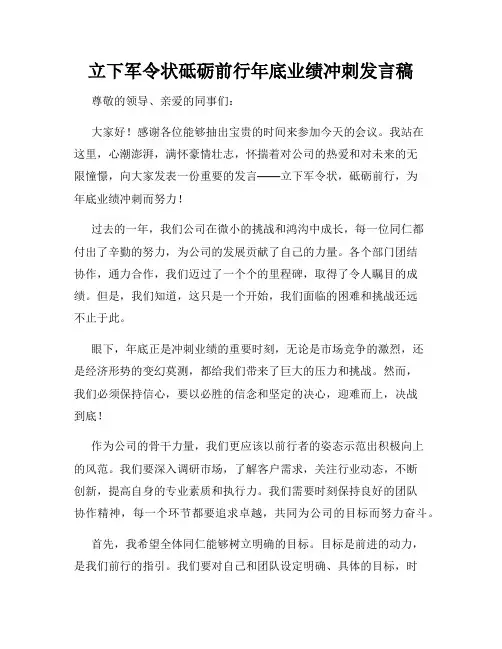 立下军令状砥砺前行年底业绩冲刺发言稿

尊敬的领导、亲爱的同事们：

大家好！感谢各位能够抽出宝贵的时间来参加今天的会议。我站在这里，心潮澎湃，满怀豪情壮志，怀揣着对公司的热爱和对未来的无限憧憬，向大家发表一份重要的发言——立下军令状，砥砺前行，为年底业绩冲刺而努力！

过去的一年，我们公司在微小的挑战和鸿沟中成长，每一位同仁都付出了辛勤的努力，为公司的发展贡献了自己的力量。各个部门团结协作，通力合作，我们迈过了一个个的里程碑，取得了令人瞩目的成绩。但是，我们知道，这只是一个开始，我们面临的困难和挑战还远不止于此。

眼下，年底正是冲刺业绩的重要时刻，无论是市场竞争的激烈，还是经济形势的变幻莫测，都给我们带来了巨大的压力和挑战。然而，我们必须保持信心，要以必胜的信念和坚定的决心，迎难而上，决战到底！

作为公司的骨干力量，我们更应该以前行者的姿态示范出积极向上的风范。我们要深入调研市场，了解客户需求，关注行业动态，不断创新，提高自身的专业素质和执行力。我们需要时刻保持良好的团队协作精神，每一个环节都要追求卓越，共同为公司的目标而努力奋斗。

首先，我希望全体同仁能够树立明确的目标。目标是前进的动力，是我们前行的指引。我们要对自己和团队设定明确、具体的目标，时